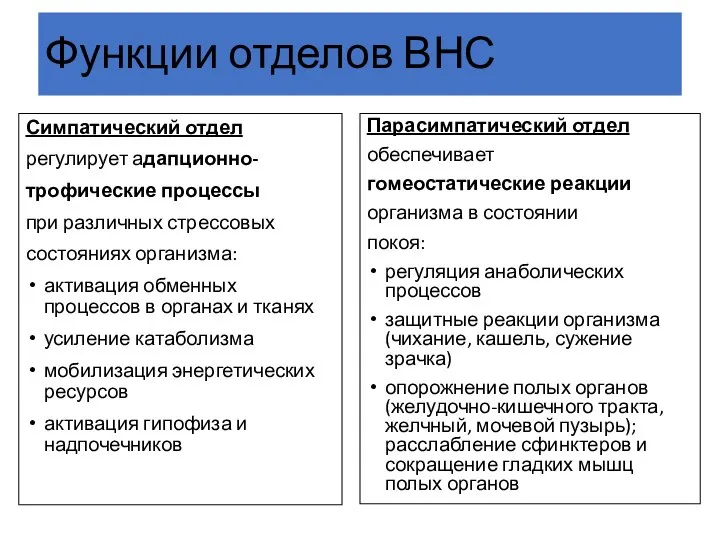 Функции отделов ВНС

Симпатический отдел
регулирует адапционно-трофические процессы при различных стрессовых состояниях организма:
• активация обменных процессов в органах и тканях
• усиление катаболизма
• мобилизация энергетических ресурсов
• активация гипофиза и надпочечников

Парасимпатический отдел
обеспечивает гомеостатические реакции организма в состоянии покоя:
• регуляция анаболических процессов
• защитные реакции организма (чихание, кашель, сужение зрачка)
• опорожнение полых органов (желудочно-кишечного тракта, желчный, мочевой пузырь); расслабление сфинктеров и сокращение гладких мышц полых органов